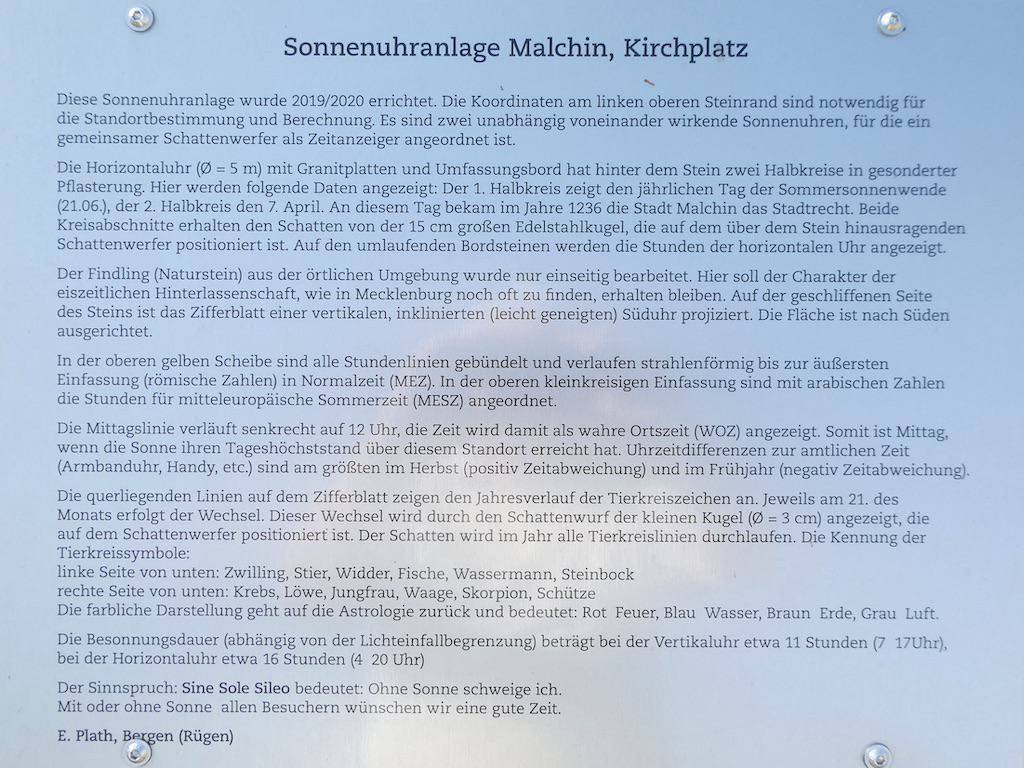 Sonnenuhranlage Malchin, Kirchplatz

Diese Sonnenuhranlage wurde 2019/2020 errichtet. Die Koordinaten am linken oberen Steinrand sind notwendig für die Standortbestimmung und Berechnung. Es sind zwei unabhängig voneinander wirkende Sonnenuhren, für die ein gemeinsamer Schattenwerfer als Zeitanzeiger angeordnet ist.

Die Horizontaluhr (Ø = 5 m) mit Granitplatten und Umfassungsbord hat hinter dem Stein zwei Halbkreise in gesonderter Pflasterung. Hier werden folgende Daten angezeigt: Der 1. Halbkreis zeigt den jährlichen Tag der Sommersonnenwende (21.06.), der 2. Halbkreis den 7. April. An diesem Tag bekam im Jahre 1236 die Stadt Malchin das Stadtrecht. Beide Kreisabschnitte erhalten den Schatten von der 15 cm großen Edelstahlkugel, die auf dem über dem Stein hinausragenden Schattenwerfer positioniert ist. Auf den umlaufenden Bordsteinen werden die Stunden der horizontalen Uhr angezeigt.

Der Findling (Naturstein) aus der örtlichen Umgebung wurde nur einseitig bearbeitet. Hier soll der Charakter der eiszeitlichen Hinterlassenschaft, wie in Mecklenburg noch oft zu finden, erhalten bleiben. Auf der geschliffenen Seite des Steins ist das Zifferblatt einer vertikalen, inklinierten (leicht geneigten) Süduhr projiziert. Die Fläche ist nach Süden ausgerichtet.

In der oberen gelben Scheibe sind alle Stundenlinien gebündelt und verlaufen strahlenförmig bis zur äußersten Einfassung (römische Zahlen) in Normalzeit (MEZ). In der oberen kleinkreisigen Einfassung sind mit arabischen Zahlen die Stunden für mitteleuropäische Sommerzeit (MESZ) angeordnet.

Die Mittagslinie verläuft senkrecht auf 12 Uhr, die Zeit wird damit als wahre Ortszeit (WOZ) angezeigt. Somit ist Mittag, wenn die Sonne ihren Tageshöchststand über diesem Standort erreicht hat. Uhrzeitdifferenzen zur amtlichen Zeit (Armbanduhr, Handy, etc.) sind am größten im Herbst (positiv Zeitabweichung) und im Frühjahr (negativ Zeitabweichung).

Die querliegenden Linien auf dem Zifferblatt zeigen den Jahresverlauf der Tierkreiszeichen an. Jeweils am 21. des Monats erfolgt der Wechsel. Dieser Wechsel wird durch den Schattenwurf der kleinen Kugel (Ø = 3 cm) angezeigt, die auf dem Schattenwerfer positioniert ist. Der Schatten wird im Jahr alle Tierkreislinien durchlaufen. Die Kennung der Tierkreissymbole:
linke Seite von unten: Zwilling, Stier, Widder, Fische, Wassermann, Steinbock
rechte Seite von unten: Krebs, Löwe, Jungfrau, Waage, Skorpion, Schütze
Die farbliche Darstellung geht auf die Astrologie zurück und bedeutet: Rot Feuer, Blau Wasser, Braun Erde, Grau Luft.

Die Besonnungsdauer (abhängig von der Lichteinfallbegrenzung) beträgt bei der Vertikaluhr etwa 11 Stunden (7 17Uhr), bei der Horizontaluhr etwa 16 Stunden (4 20 Uhr)

Der Sinnspruch: Sine Sole Sileo bedeutet: Ohne Sonne schweige ich.
Mit oder ohne Sonne allen Besuchern wünschen wir eine gute Zeit.

E. Plath, Bergen (Rügen)